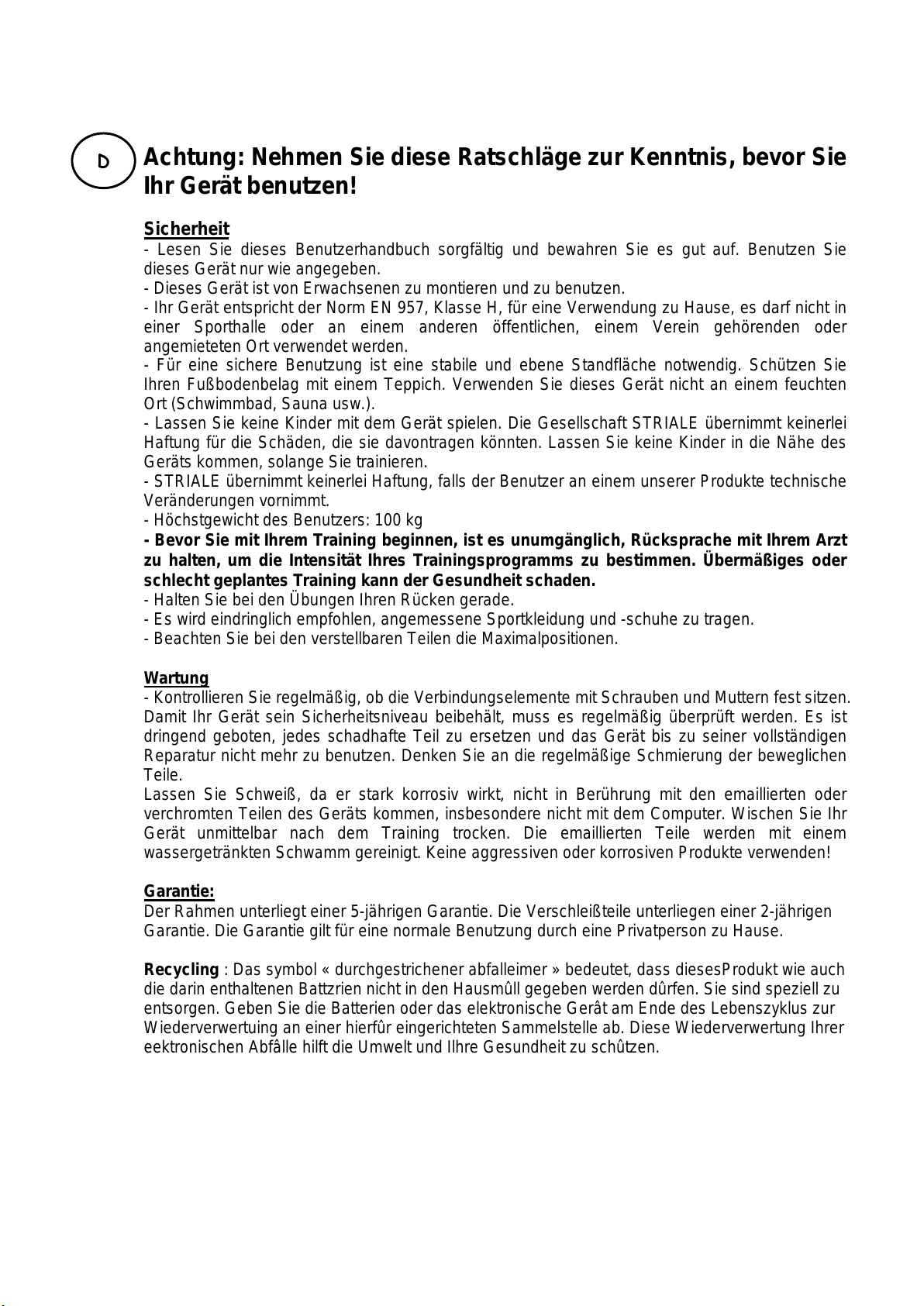 D

Achtung: Nehmen Sie diese Ratschläge zur Kenntnis, bevor Sie Ihr Gerät benutzen!

Sicherheit
- Lesen Sie dieses Benutzerhandbuch sorgfältig und bewahren Sie es gut auf. Benutzen Sie dieses Gerät nur wie angegeben.
- Dieses Gerät ist von Erwachsenen zu montieren und zu benutzen.
- Ihr Gerät entspricht der Norm EN 957, Klasse H, für eine Verwendung zu Hause, es darf nicht in einer Sporthalle oder an einem anderen öffentlichen, einem Verein gehörenden oder angemieteten Ort verwendet werden.
- Für eine sichere Benutzung ist eine stabile und ebene Standfläche notwendig. Schützen Sie Ihren Fußbodenbelag mit einem Teppich. Verwenden Sie dieses Gerät nicht an einem feuchten Ort (Schwimmbad, Sauna usw.).
- Lassen Sie keine Kinder mit dem Gerät spielen. Die Gesellschaft STRIALE übernimmt keinerlei Haftung für die Schäden, die sie davontragen könnten. Lassen Sie keine Kinder in die Nähe des Geräts kommen, solange Sie trainieren.
- STRIALE übernimmt keinerlei Haftung, falls der Benutzer an einem unserer Produkte technische Veränderungen vornimmt.
- Höchstgewicht des Benutzers: 100 kg
- Bevor Sie mit Ihrem Training beginnen, ist es unumgänglich, Rücksprache mit Ihrem Arzt zu halten, um die Intensität Ihres Trainingsprogramms zu bestimmen. Übermäßiges oder schlecht geplantes Training kann der Gesundheit schaden.
- Halten Sie bei den Übungen Ihren Rücken gerade.
- Es wird eindringlich empfohlen, angemessene Sportkleidung und -schuhe zu tragen.
- Beachten Sie bei den verstellbaren Teilen die Maximalpositionen.

Wartung
- Kontrollieren Sie regelmäßig, ob die Verbindungselemente mit Schrauben und Muttern fest sitzen. Damit Ihr Gerät sein Sicherheitsniveau beibehält, muss es regelmäßig überprüft werden. Es ist dringend geboten, jedes schadhafte Teil zu ersetzen und das Gerät bis zu seiner vollständigen Reparatur nicht mehr zu benutzen. Denken Sie an die regelmäßige Schmierung der beweglichen Teile.
Lassen Sie Schweiß, da er stark korrosiv wirkt, nicht in Berührung mit den emaillierten oder verchromten Teilen des Geräts kommen, insbesondere nicht mit dem Computer. Wischen Sie Ihr Gerät unmittelbar nach dem Training trocken. Die emaillierten Teile werden mit einem wassergetränkten Schwamm gereinigt. Keine aggressiven oder korrosiven Produkte verwenden!

Garantie:
Der Rahmen unterliegt einer 5-jährigen Garantie. Die Verschleißteile unterliegen einer 2-jährigen Garantie. Die Garantie gilt für eine normale Benutzung durch eine Privatperson zu Hause.

Recycling : Das symbol « durchgestrichener abfalleimer » bedeutet, dass diesesProdukt wie auch die darin enthaltenen Battzrien nicht in den Hausmûll gegeben werden dûrfen. Sie sind speziell zu entsorgen. Geben Sie die Batterien oder das elektronische Gerât am Ende des Lebenszyklus zur Wiederverwertuing an einer hierfûr eingerichteten Sammelstelle ab. Diese Wiederverwertung Ihrer eektronischen Abfâlle hilft die Umwelt und IIhre Gesundheit zu schûtzen.